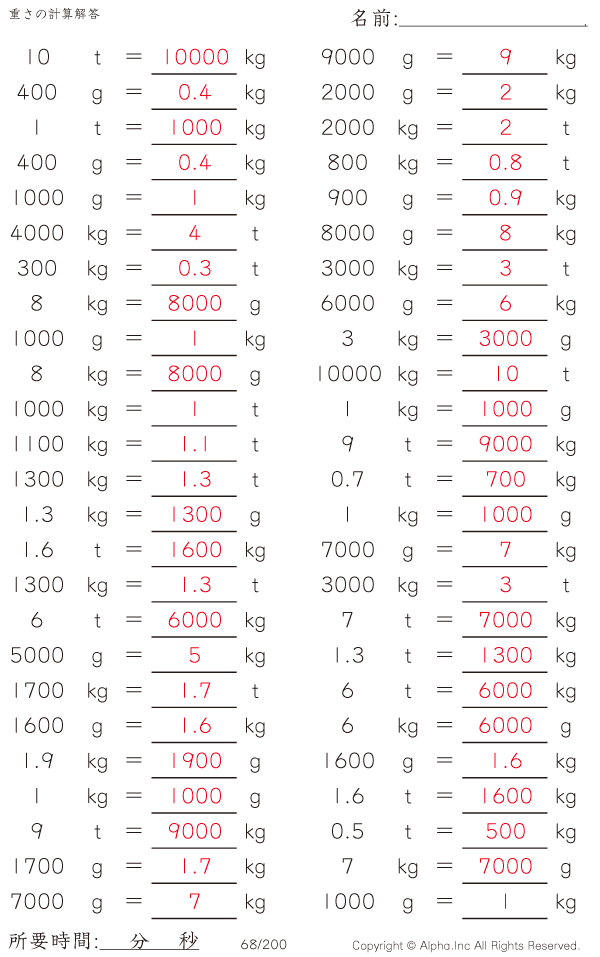 重さの計算解答

名前:____

10 t = 10000 kg
400 g = 0.4 kg
1 t = 1000 kg
400 g = 0.4 kg
1000 g = 1 kg
4000 kg = 4 t
300 kg = 0.3 t
8 kg = 8000 g
1000 g = 1 kg
8 kg = 8000 g
1000 kg = 1 t
1100 kg = 1.1 t
1300 kg = 1.3 t
1.3 kg = 1300 g
1.6 t = 1600 kg
1300 kg = 1.3 t
6 t = 6000 kg
5000 g = 5 kg
1700 kg = 1.7 t
1600 g = 1.6 kg
1.9 kg = 1900 g
1 kg = 1000 g
9 t = 9000 kg
1700 g = 1.7 kg
7000 g = 7 kg

9000 g = 9 kg
2000 g = 2 kg
2000 kg = 2 t
800 kg = 0.8 t
900 g = 0.9 kg
8000 g = 8 kg
3000 kg = 3 t
6000 g = 6 kg
3 kg = 3000 g
10000 kg = 10 t
1 kg = 1000 g
9 t = 9000 kg
0.7 t = 700 kg
1 kg = 1000 g
7000 g = 7 kg
3000 kg = 3 t
7 t = 7000 kg
1.3 t = 1300 kg
6 t = 6000 kg
6 kg = 6000 g
1600 g = 1.6 kg
1.6 t = 1600 kg
0.5 t = 500 kg
7 kg = 7000 g
1000 g = 1 kg

所要時間:____分____秒

68/200

Copyright © Alpha.Inc All Rights Reserved.